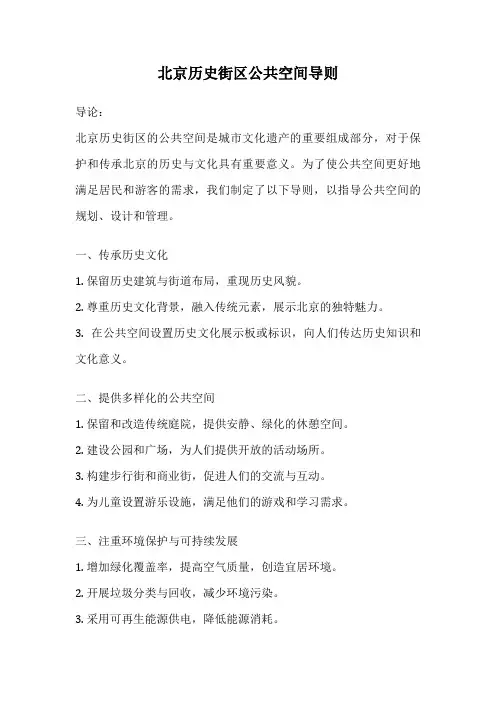 北京历史街区公共空间导则

导论：

北京历史街区的公共空间是城市文化遗产的重要组成部分，对于保护和传承北京的历史与文化具有重要意义。为了使公共空间更好地满足居民和游客的需求，我们制定了以下导则，以指导公共空间的规划、设计和管理。

一、传承历史文化

1. 保留历史建筑与街道布局，重现历史风貌。

2. 尊重历史文化背景，融入传统元素，展示北京的独特魅力。

3. 在公共空间设置历史文化展示板或标识，向人们传达历史知识和文化意义。

二、提供多样化的公共空间

1. 保留和改造传统庭院，提供安静、绿化的休憩空间。

2. 建设公园和广场，为人们提供开放的活动场所。

3. 构建步行街和商业街，促进人们的交流与互动。

4. 为儿童设置游乐设施，满足他们的游戏和学习需求。

三、注重环境保护与可持续发展

1. 增加绿化覆盖率，提高空气质量，创造宜居环境。

2. 开展垃圾分类与回收，减少环境污染。

3. 采用可再生能源供电，降低能源消耗。